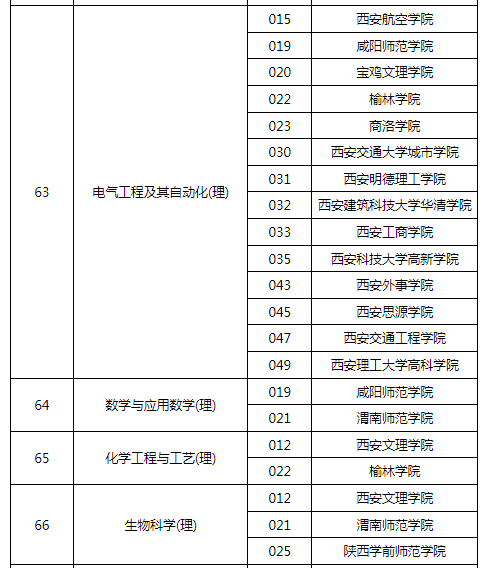 | | | | |
|---|---|---|---|
| 63 | 电气工程及其自动化(理) | 015 | 西安航空学院 |
| | | 019 | 咸阳师范学院 |
| | | 020 | 宝鸡文理学院 |
| | | 022 | 榆林学院 |
| | | 023 | 商洛学院 |
| | | 030 | 西安交通大学城市学院 |
| | | 031 | 西安明德理工学院 |
| | | 032 | 西安建筑科技大学华清学院 |
| | | 033 | 西安工商学院 |
| | | 035 | 西安科技大学高新学院 |
| | | 043 | 西安外事学院 |
| | | 045 | 西安思源学院 |
| | | 047 | 西安交通工程学院 |
| | | 049 | 西安理工大学高科学院 |
| 64 | 数学与应用数学(理) | 019 | 咸阳师范学院 |
| | | 021 | 渭南师范学院 |
| 65 | 化学工程与工艺(理) | 012 | 西安文理学院 |
| | | 022 | 榆林学院 |
| 66 | 生物科学(理) | 012 | 西安文理学院 |
| | | 021 | 渭南师范学院 |
| | | 025 | 陕西学前师范学院 |